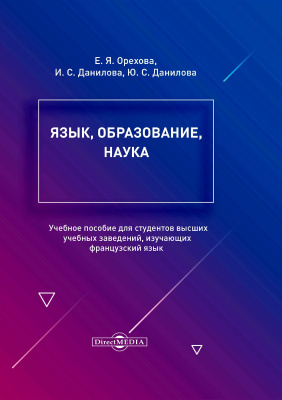 Е. Я. Орехова,
И. С. Данилова, Ю. С. Данилова

ЯЗЫК, ОБРАЗОВАНИЕ, НАУКА

Учебное пособие для студентов высших учебных заведений, изучающих французский язык

DirectMEDIA